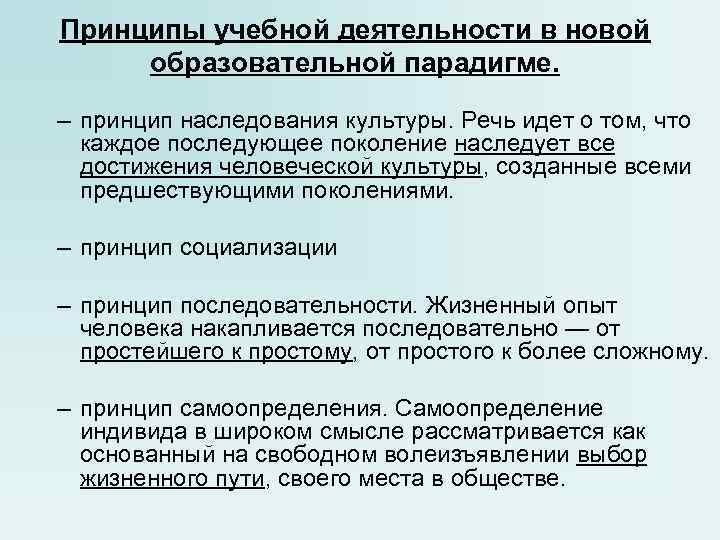 Принципы учебной деятельности в новой образовательной парадигме.

– принцип наследования культуры. Речь идет о том, что каждое последующее поколение наследует все достижения человеческой культуры, созданные всеми предшествующими поколениями.

– принцип социализации

– принцип последовательности. Жизненный опыт человека накапливается последовательно — от простейшего к простому, от простого к более сложному.

– принцип самоопределения. Самоопределение индивида в широком смысле рассматривается как основанный на свободном волеизъявлении выбор жизненного пути, своего места в обществе.